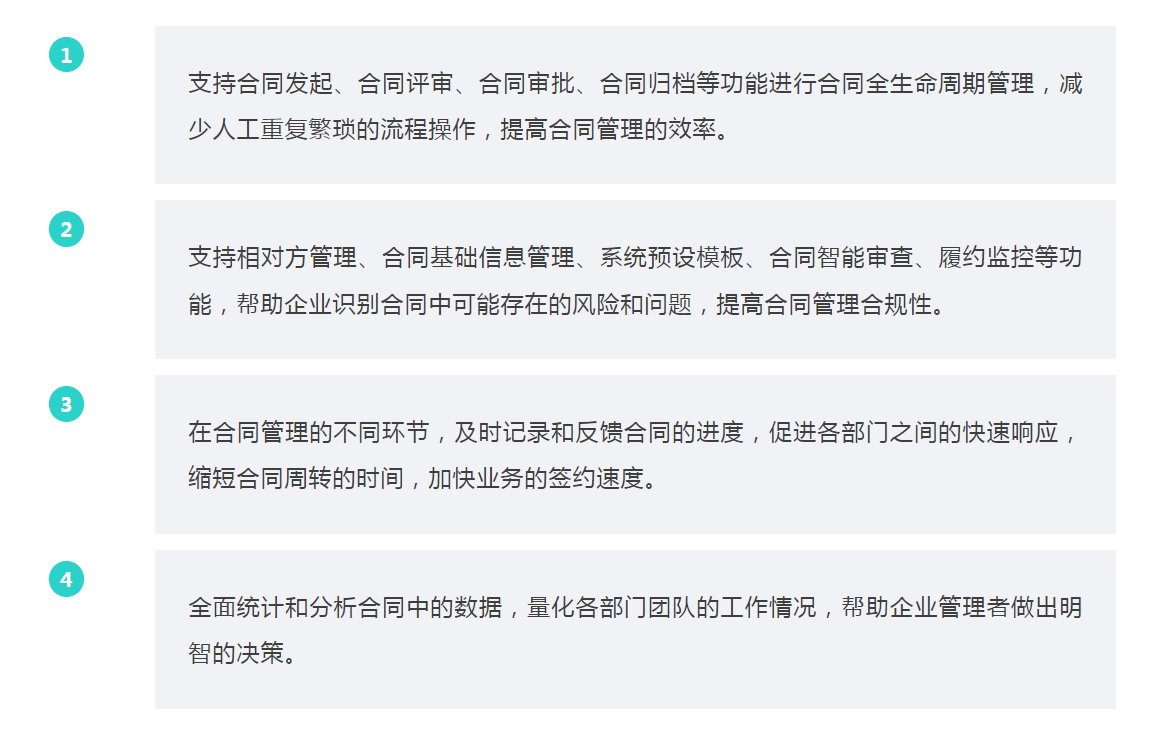 1

支持合同发起、合同评审、合同审批、合同归档等功能进行合同全生命周期管理，减少人工重复繁琐的流程操作，提高合同管理的效率。

2

支持相对方管理、合同基础信息管理、系统预设模板、合同智能审查、履约监控等功能，帮助企业识别合同中可能存在的风险和问题，提高合同管理合规性。

3

在合同管理的不同环节，及时记录和反馈合同的进度，促进各部门之间的快速响应，缩短合同周转的时间，加快业务的签约速度。

4

全面统计和分析合同中的数据，量化各部门团队的工作情况，帮助企业管理者做出明智的决策。